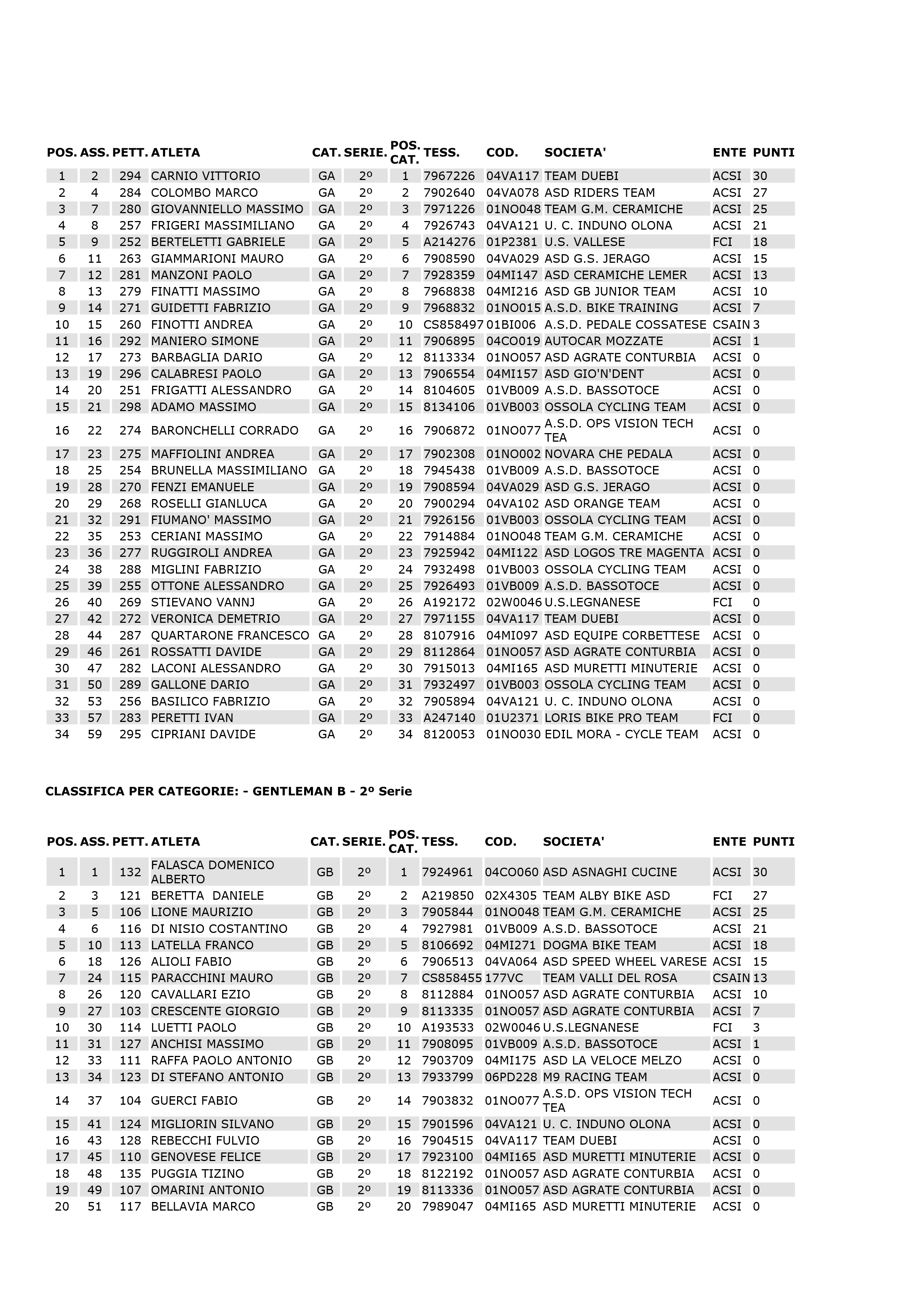 | POS. | ASS. | PETT. | ATLETA | CAT. | SERIE. | POS. CAT. | TESS. | COD. | SOCIETA' | ENTE | PUNTI |
|---|---|---|---|---|---|---|---|---|---|---|---|
| 1 | 2 | 294 | CARNIO VITTORIO | GA | 2º | 1 | 7967226 | 04VA117 | TEAM DUEBI | ACSI | 30 |
| 2 | 4 | 284 | COLOMBO MARCO | GA | 2º | 2 | 7902640 | 04VA078 | ASD RIDERS TEAM | ACSI | 27 |
| 3 | 7 | 280 | GIOVANNIELLO MASSIMO | GA | 2º | 3 | 7971226 | 01NO048 | TEAM G.M. CERAMICHE | ACSI | 25 |
| 4 | 8 | 257 | FRIGERI MASSIMILIANO | GA | 2º | 4 | 7926743 | 04VA121 | U. C. INDUNO OLONA | ACSI | 21 |
| 5 | 9 | 252 | BERTELETTI GABRIELE | GA | 2º | 5 | A214276 | 01P2381 | U.S. VALLESE | FCI | 18 |
| 6 | 11 | 263 | GIAMMARIONI MAURO | GA | 2º | 6 | 7908590 | 04VA029 | ASD G.S. JERAGO | ACSI | 15 |
| 7 | 12 | 281 | MANZONI PAOLO | GA | 2º | 7 | 7928359 | 04MI147 | ASD CERAMICHE LEMER | ACSI | 13 |
| 8 | 13 | 279 | FINATTI MASSIMO | GA | 2º | 8 | 7968838 | 04MI216 | ASD GB JUNIOR TEAM | ACSI | 10 |
| 9 | 14 | 271 | GUIDETTI FABRIZIO | GA | 2º | 9 | 7968832 | 01NO015 | A.S.D. BIKE TRAINING | ACSI | 7 |
| 10 | 15 | 260 | FINOTTI ANDREA | GA | 2º | 10 | CS858497 | 01BI006 | A.S.D. PEDALE COSSATESE | CSAIN | 3 |
| 11 | 16 | 292 | MANIERO SIMONE | GA | 2º | 11 | 7906895 | 04CO019 | AUTOCAR MOZZATE | ACSI | 1 |
| 12 | 17 | 273 | BARBAGLIA DARIO | GA | 2º | 12 | 8113334 | 01NO057 | ASD AGRATE CONTURBIA | ACSI | 0 |
| 13 | 19 | 296 | CALABRESI PAOLO | GA | 2º | 13 | 7906554 | 04MI157 | ASD GIO'N'DENT | ACSI | 0 |
| 14 | 20 | 251 | FRIGATTI ALESSANDRO | GA | 2º | 14 | 8104605 | 01VB009 | A.S.D. BASSOTOCE | ACSI | 0 |
| 15 | 21 | 298 | ADAMO MASSIMO | GA | 2º | 15 | 8134106 | 01VB003 | OSSOLA CYCLING TEAM | ACSI | 0 |
| 16 | 22 | 274 | BARONCHELLI CORRADO | GA | 2º | 16 | 7906872 | 01NO077 | A.S.D. OPS VISION TECH TEA | ACSI | 0 |
| 17 | 23 | 275 | MAFFIOLINI ANDREA | GA | 2º | 17 | 7902308 | 01NO002 | NOVARA CHE PEDALA | ACSI | 0 |
| 18 | 25 | 254 | BRUNELLA MASSIMILIANO | GA | 2º | 18 | 7945438 | 01VB009 | A.S.D. BASSOTOCE | ACSI | 0 |
| 19 | 28 | 270 | FENZI EMANUELE | GA | 2º | 19 | 7908594 | 04VA029 | ASD G.S. JERAGO | ACSI | 0 |
| 20 | 29 | 268 | ROSELLI GIANLUCA | GA | 2º | 20 | 7900294 | 04VA102 | ASD ORANGE TEAM | ACSI | 0 |
| 21 | 32 | 291 | FIUMANO' MASSIMO | GA | 2º | 21 | 7926156 | 01VB003 | OSSOLA CYCLING TEAM | ACSI | 0 |
| 22 | 35 | 253 | CERIANI MASSIMO | GA | 2º | 22 | 7914884 | 01NO048 | TEAM G.M. CERAMICHE | ACSI | 0 |
| 23 | 36 | 277 | RUGGIROLI ANDREA | GA | 2º | 23 | 7925942 | 04MI122 | ASD LOGOS TRE MAGENTA | ACSI | 0 |
| 24 | 38 | 288 | MIGLINI FABRIZIO | GA | 2º | 24 | 7932498 | 01VB003 | OSSOLA CYCLING TEAM | ACSI | 0 |
| 25 | 39 | 255 | OTTONE ALESSANDRO | GA | 2º | 25 | 7926493 | 01VB009 | A.S.D. BASSOTOCE | ACSI | 0 |
| 26 | 40 | 269 | STIEVANO VANNJ | GA | 2º | 26 | A192172 | 02W0046 | U.S.LEGNANESE | FCI | 0 |
| 27 | 42 | 272 | VERONICA DEMETRIO | GA | 2º | 27 | 7971155 | 04VA117 | TEAM DUEBI | ACSI | 0 |
| 28 | 44 | 287 | QUARTARONE FRANCESCO | GA | 2º | 28 | 8107916 | 04MI097 | ASD EQUIPE CORBETTESE | ACSI | 0 |
| 29 | 46 | 261 | ROSSATTI DAVIDE | GA | 2º | 29 | 8112864 | 01NO057 | ASD AGRATE CONTURBIA | ACSI | 0 |
| 30 | 47 | 282 | LACONI ALESSANDRO | GA | 2º | 30 | 7915013 | 04MI165 | ASD MURETTI MINUTERIE | ACSI | 0 |
| 31 | 50 | 289 | GALLONE DARIO | GA | 2º | 31 | 7932497 | 01VB003 | OSSOLA CYCLING TEAM | ACSI | 0 |
| 32 | 53 | 256 | BASILICO FABRIZIO | GA | 2º | 32 | 7905894 | 04VA121 | U. C. INDUNO OLONA | ACSI | 0 |
| 33 | 57 | 283 | PERETTI IVAN | GA | 2º | 33 | A247140 | 01U2371 | LORIS BIKE PRO TEAM | FCI | 0 |
| 34 | 59 | 295 | CIPRIANI DAVIDE | GA | 2º | 34 | 8120053 | 01NO030 | EDIL MORA - CYCLE TEAM | ACSI | 0 |

CLASSIFICA PER CATEGORIE: - GENTLEMAN B - 2º Serie

| POS. | ASS. | PETT. | ATLETA | CAT. | SERIE. | POS. CAT. | TESS. | COD. | SOCIETA' | ENTE | PUNTI |
|---|---|---|---|---|---|---|---|---|---|---|---|
| 1 | 1 | 132 | FALASCA DOMENICO ALBERTO | GB | 2º | 1 | 7924961 | 04CO060 | ASD ASNAGHI CUCINE | ACSI | 30 |
| 2 | 3 | 121 | BERETTA DANIELE | GB | 2º | 2 | A219850 | 02X4305 | TEAM ALBY BIKE ASD | FCI | 27 |
| 3 | 5 | 106 | LIONE MAURIZIO | GB | 2º | 3 | 7905844 | 01NO048 | TEAM G.M. CERAMICHE | ACSI | 25 |
| 4 | 6 | 116 | DI NISIO COSTANTINO | GB | 2º | 4 | 7927981 | 01VB009 | A.S.D. BASSOTOCE | ACSI | 21 |
| 5 | 10 | 113 | LATELLA FRANCO | GB | 2º | 5 | 8106692 | 04MI271 | DOGMA BIKE TEAM | ACSI | 18 |
| 6 | 18 | 126 | ALIOLI FABIO | GB | 2º | 6 | 7906513 | 04VA064 | ASD SPEED WHEEL VARESE | ACSI | 15 |
| 7 | 24 | 115 | PARACCHINI MAURO | GB | 2º | 7 | CS858455 | 177VC | TEAM VALLI DEL ROSA | CSAIN | 13 |
| 8 | 26 | 120 | CAVALLARI EZIO | GB | 2º | 8 | 8112884 | 01NO057 | ASD AGRATE CONTURBIA | ACSI | 10 |
| 9 | 27 | 103 | CRESCENTE GIORGIO | GB | 2º | 9 | 8113335 | 01NO057 | ASD AGRATE CONTURBIA | ACSI | 7 |
| 10 | 30 | 114 | LUETTI PAOLO | GB | 2º | 10 | A193533 | 02W0046 | U.S.LEGNANESE | FCI | 3 |
| 11 | 31 | 127 | ANCHISI MASSIMO | GB | 2º | 11 | 7908095 | 01VB009 | A.S.D. BASSOTOCE | ACSI | 1 |
| 12 | 33 | 111 | RAFFA PAOLO ANTONIO | GB | 2º | 12 | 7903709 | 04MI175 | ASD LA VELOCE MELZO | ACSI | 0 |
| 13 | 34 | 123 | DI STEFANO ANTONIO | GB | 2º | 13 | 7933799 | 06PD228 | M9 RACING TEAM | ACSI | 0 |
| 14 | 37 | 104 | GUERCI FABIO | GB | 2º | 14 | 7903832 | 01NO077 | A.S.D. OPS VISION TECH TEA | ACSI | 0 |
| 15 | 41 | 124 | MIGLIORIN SILVANO | GB | 2º | 15 | 7901596 | 04VA121 | U. C. INDUNO OLONA | ACSI | 0 |
| 16 | 43 | 128 | REBECCHI FULVIO | GB | 2º | 16 | 7904515 | 04VA117 | TEAM DUEBI | ACSI | 0 |
| 17 | 45 | 110 | GENOVESE FELICE | GB | 2º | 17 | 7923100 | 04MI165 | ASD MURETTI MINUTERIE | ACSI | 0 |
| 18 | 48 | 135 | PUGGIA TIZINO | GB | 2º | 18 | 8122192 | 01NO057 | ASD AGRATE CONTURBIA | ACSI | 0 |
| 19 | 49 | 107 | OMARINI ANTONIO | GB | 2º | 19 | 8113336 | 01NO057 | ASD AGRATE CONTURBIA | ACSI | 0 |
| 20 | 51 | 117 | BELLAVIA MARCO | GB | 2º | 20 | 7989047 | 04MI165 | ASD MURETTI MINUTERIE | ACSI | 0 |